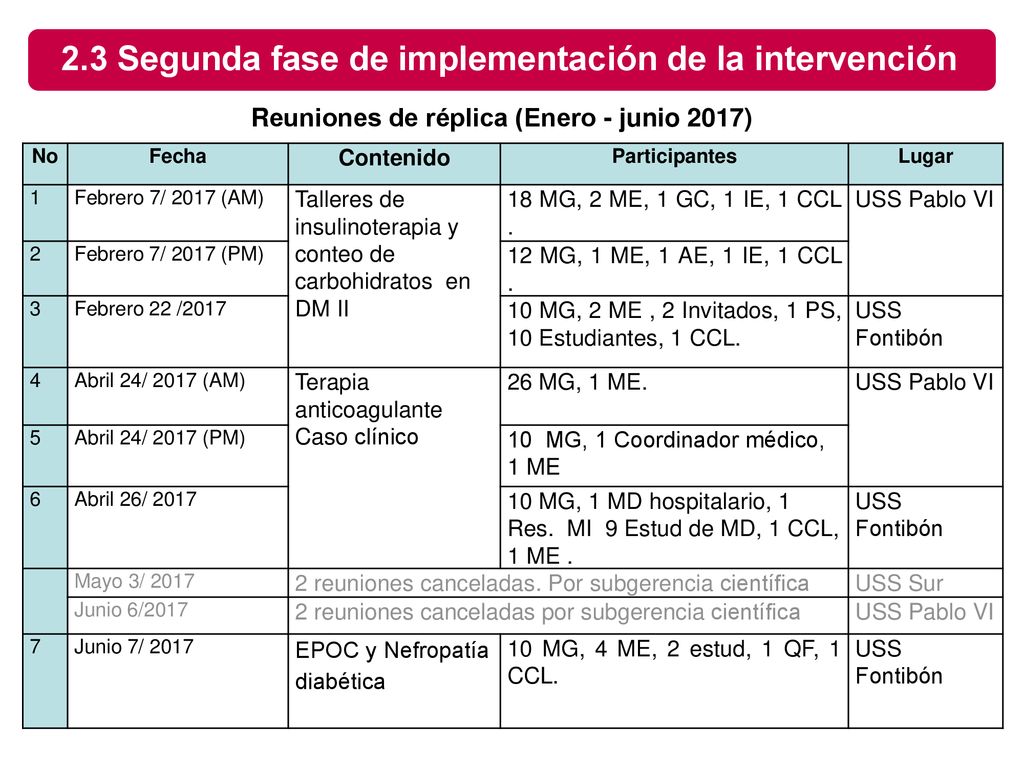 2.3 Segunda fase de implementación de la intervención

Reuniones de réplica (Enero - junio 2017)

| No | Fecha | Contenido | Participantes | Lugar |
|---|---|---|---|---|
| 1 | Febrero 7/ 2017 (AM) | Talleres de insulinoterapia y conteo de carbohidratos en DM II | 18 MG, 2 ME, 1 GC, 1 IE, 1 CCL . | USS Pablo VI |
| 2 | Febrero 7/ 2017 (PM) | | 12 MG, 1 ME, 1 AE, 1 IE, 1 CCL . | |
| 3 | Febrero 22 /2017 | | 10 MG, 2 ME , 2 Invitados, 1 PS, 10 Estudiantes, 1 CCL. | USS Fontibón |
| 4 | Abril 24/ 2017 (AM) | Terapia anticoagulante Caso clínico | 26 MG, 1 ME. | USS Pablo VI |
| 5 | Abril 24/ 2017 (PM) | | 10 MG, 1 Coordinador médico, 1 ME | |
| 6 | Abril 26/ 2017 | | 10 MG, 1 MD hospitalario, 1 Res. MI 9 Estud de MD, 1 CCL, 1 ME . | USS Fontibón |
| | Mayo 3/ 2017 | 2 reuniones canceladas. Por subgerencia científica | | USS Sur |
| | Junio 6/2017 | 2 reuniones canceladas por subgerencia científica | | USS Pablo VI |
| 7 | Junio 7/ 2017 | EPOC y Nefropatía diabética | 10 MG, 4 ME, 2 estud, 1 QF, 1 CCL. | USS Fontibón |